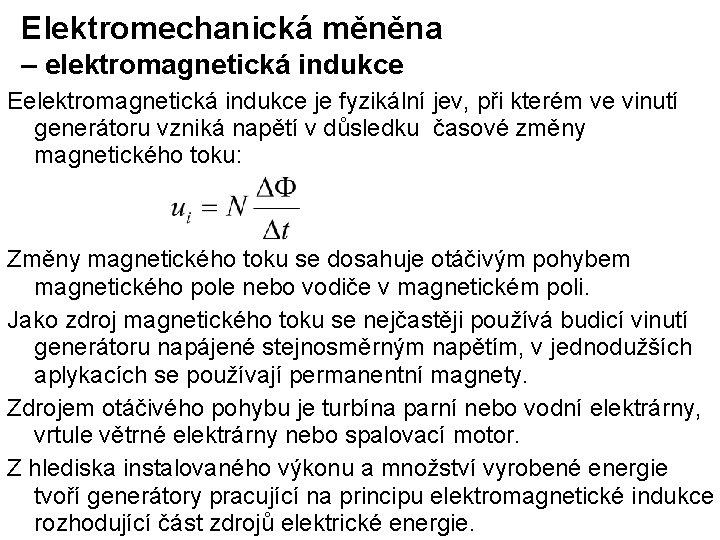 Elektromechanická měněna
– elektromagnetická indukce

Eelektromagnetická indukce je fyzikální jev, při kterém ve vinutí generátoru vzniká napětí v důsledku časové změny magnetického toku:

$u_i = N \frac{\Delta\Phi}{\Delta t}$

Změny magnetického toku se dosahuje otáčivým pohybem magnetického pole nebo vodiče v magnetickém poli.

Jako zdroj magnetického toku se nejčastěji používá budicí vinutí generátoru napájené stejnosměrným napětím, v jednodušších aplykacích se používají permanentní magnety.

Zdrojem otáčivého pohybu je turbína parní nebo vodní elektrárny, vrtule větrné elektrárny nebo spalovací motor.

Z hlediska instalovaného výkonu a množství vyrobené energie tvoří generátory pracující na principu elektromagnetické indukce rozhodující část zdrojů elektrické energie.